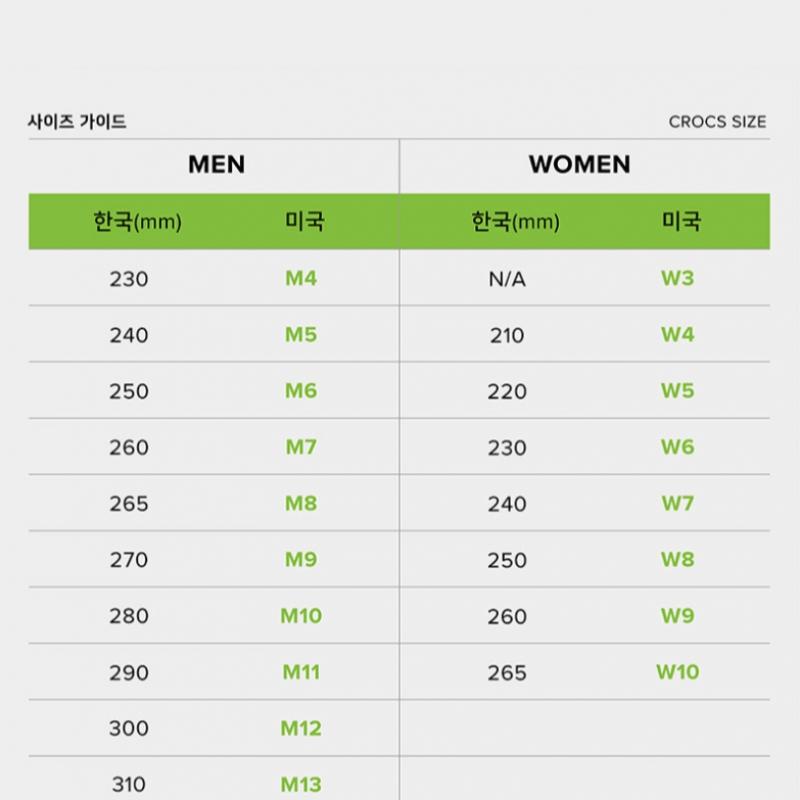 사이즈 가이드

CROCS SIZE

| MEN | | WOMEN | |
|---|---|---|---|
| 한국(mm) | 미국 | 한국(mm) | 미국 |
| 230 | M4 | N/A | W3 |
| 240 | M5 | 210 | W4 |
| 250 | M6 | 220 | W5 |
| 260 | M7 | 230 | W6 |
| 265 | M8 | 240 | W7 |
| 270 | M9 | 250 | W8 |
| 280 | M10 | 260 | W9 |
| 290 | M11 | 265 | W10 |
| 300 | M12 | | |
| 310 | M13 | | |